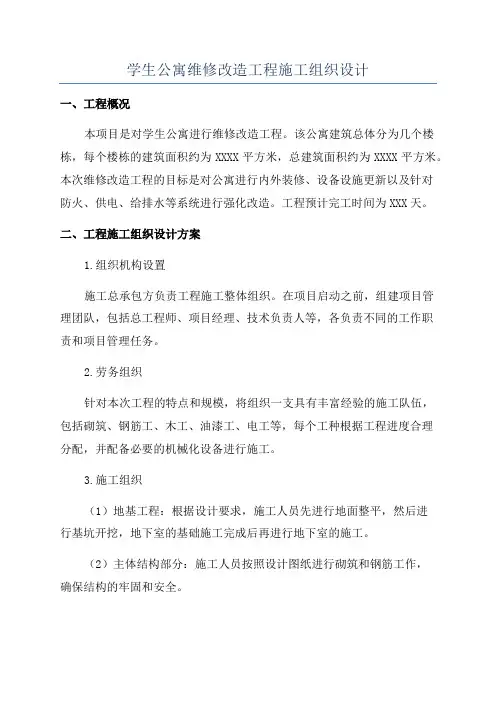 学生公寓维修改造工程施工组织设计

一、工程概况

本项目是对学生公寓进行维修改造工程。该公寓建筑总体分为几个楼栋，每个楼栋的建筑面积约为 XXXX 平方米，总建筑面积约为 XXXX 平方米。本次维修改造工程的目标是对公寓进行内外装修、设备设施更新以及针对防火、供电、给排水等系统进行强化改造。工程预计完工时间为 XXX 天。

二、工程施工组织设计方案

1.组织机构设置

施工总承包方负责工程施工整体组织。在项目启动之前，组建项目管理团队，包括总工程师、项目经理、技术负责人等，各负责不同的工作职责和项目管理任务。

2.劳务组织

针对本次工程的特点和规模，将组织一支具有丰富经验的施工队伍，包括砌筑、钢筋工、木工、油漆工、电工等，每个工种根据工程进度合理分配，并配备必要的机械化设备进行施工。

3.施工组织

（1）地基工程：根据设计要求，施工人员先进行地面整平，然后进行基坑开挖，地下室的基础施工完成后再进行地下室的施工。

（2）主体结构部分：施工人员按照设计图纸进行砌筑和钢筋工作，确保结构的牢固和安全。